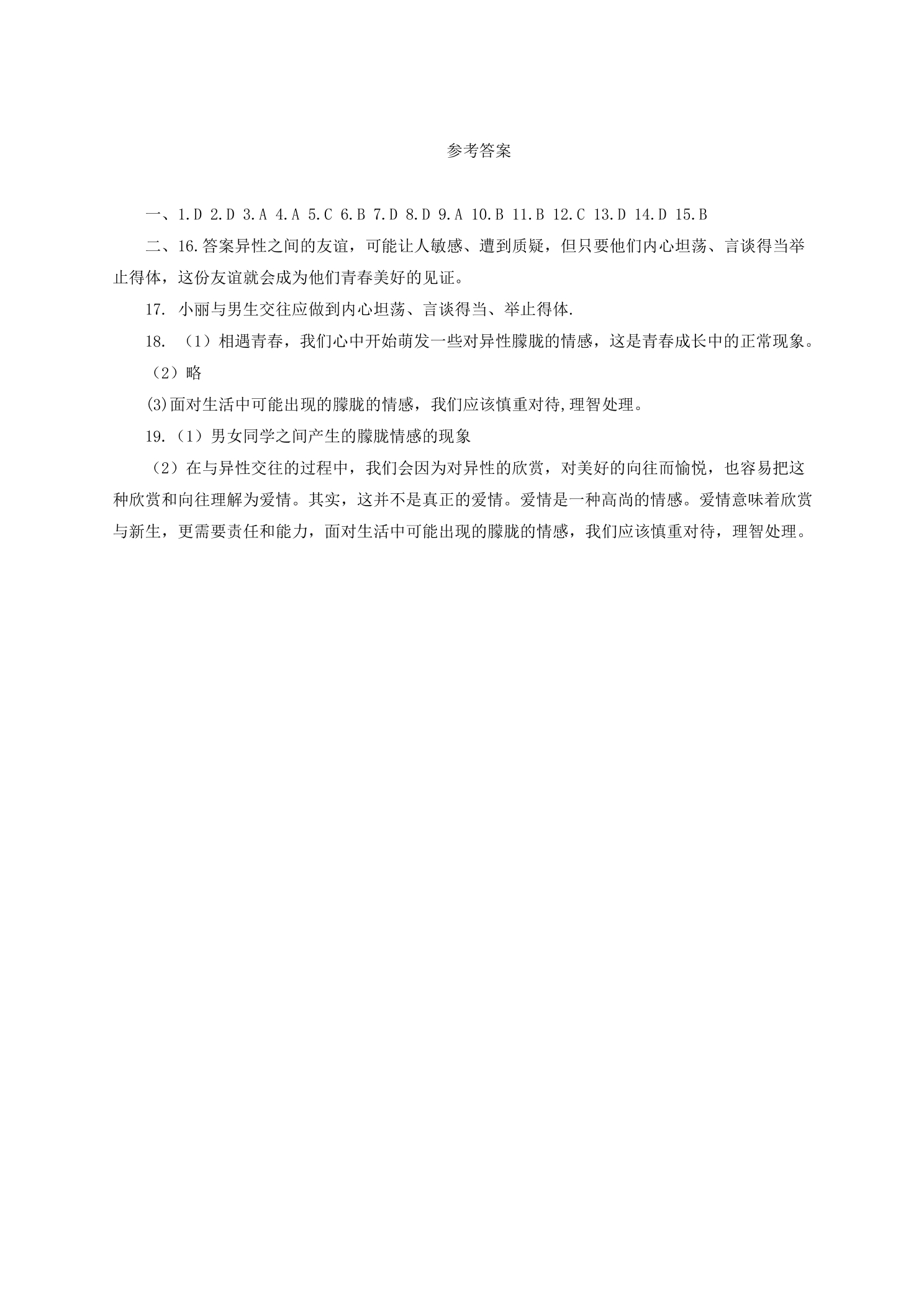 参考答案

一、1.D 2.D 3.A 4.A 5.C 6.B 7.D 8.D 9.A 10.B 11.B 12.C 13.D 14.D 15.B

二、16.答案异性之间的友谊，可能让人敏感、遭到质疑，但只要他们内心坦荡、言谈得当举止得体，这份友谊就会成为他们青春美好的见证。

17. 小丽与男生交往应做到内心坦荡、言谈得当、举止得体.

18. （1）相遇青春，我们心中开始萌发一些对异性朦胧的情感，这是青春成长中的正常现象。

（2）略

(3)面对生活中可能出现的朦胧的情感，我们应该慎重对待,理智处理。

19.（1）男女同学之间产生的朦胧情感的现象

（2）在与异性交往的过程中，我们会因为对异性的欣赏，对美好的向往而愉悦，也容易把这种欣赏和向往理解为爱情。其实，这并不是真正的爱情。爱情是一种高尚的情感。爱情意味着欣赏与新生，更需要责任和能力，面对生活中可能出现的朦胧的情感，我们应该慎重对待，理智处理。